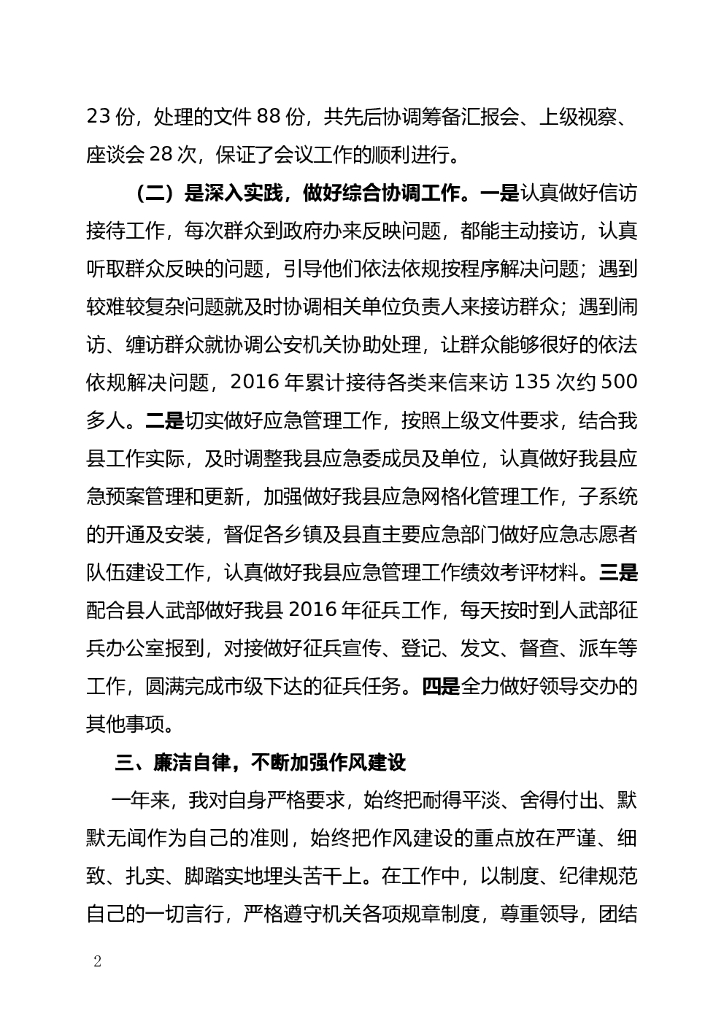 23 份，处理的文件 88 份，共先后协调筹备汇报会、上级视察、座谈会 28 次，保证了会议工作的顺利进行。

（二）是深入实践，做好综合协调工作。一是认真做好信访接待工作，每次群众到政府办来反映问题，都能主动接访，认真听取群众反映的问题，引导他们依法依规按程序解决问题；遇到较难较复杂问题就及时协调相关单位负责人来接访群众；遇到闹访、缠访群众就协调公安机关协助处理，让群众能够很好的依法依规解决问题，2016 年累计接待各类来信来访 135 次约 500 多人。二是切实做好应急管理工作，按照上级文件要求，结合我县工作实际，及时调整我县应急委成员及单位，认真做好我县应急预案管理和更新，加强做好我县应急网格化管理工作，子系统的开通及安装，督促各乡镇及县直主要应急部门做好应急志愿者队伍建设工作，认真做好我县应急管理工作绩效考评材料。三是配合县人武部做好我县 2016 年征兵工作，每天按时到人武部征兵办公室报到，对接做好征兵宣传、登记、发文、督查、派车等工作，圆满完成市级下达的征兵任务。四是全力做好领导交办的其他事项。

三、廉洁自律，不断加强作风建设

一年来，我对自身严格要求，始终把耐得平淡、舍得付出、默默无闻作为自己的准则，始终把作风建设的重点放在严谨、细致、扎实、脚踏实地埋头苦干上。在工作中，以制度、纪律规范自己的一切言行，严格遵守机关各项规章制度，尊重领导，团结

2